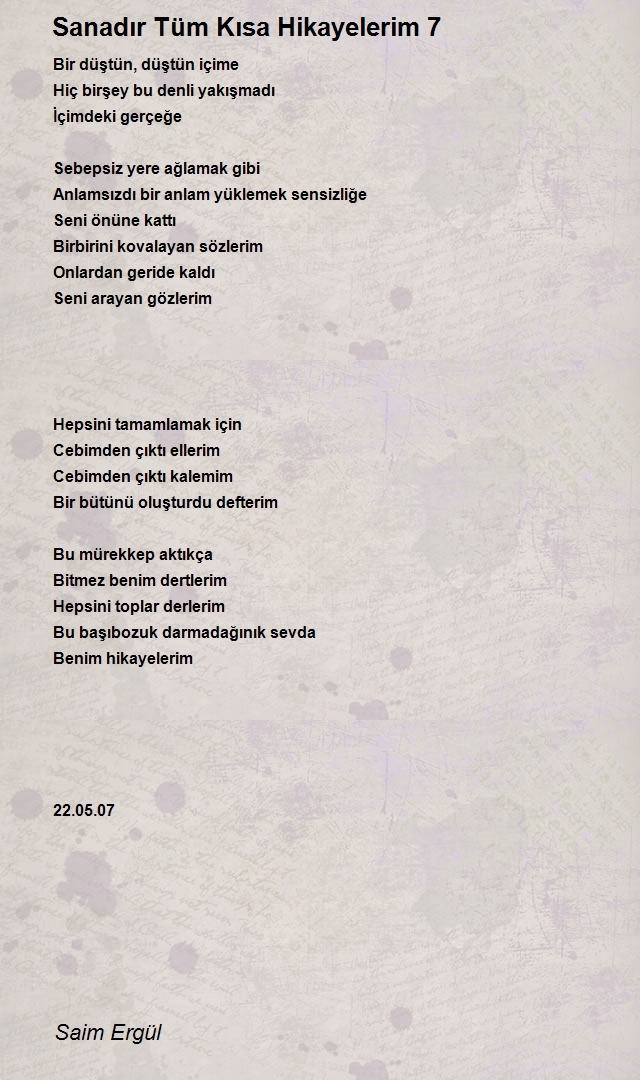 Sanadır Tüm Kısa Hikayelerim 7

Bir düştün, düştün içime
Hiç birşey bu denli yakışmadı
İçimdeki gerçeğe

Sebepsiz yere ağlamak gibi
Anlamsızdı bir anlam yüklemek sensizliğe
Seni önüne kattı
Birbirini kovalayan sözlerim
Onlardan geride kaldı
Seni arayan gözlerim

Hepsini tamamlamak için
Cebimden çıktı ellerim
Cebimden çıktı kalemim
Bir bütünü oluşturdu defterim

Bu mürekkep aktıkça
Bitmez benim dertlerim
Hepsini toplar derlerim
Bu başıbozuk darmadağınık sevda
Benim hikayelerim

22.05.07

Saim Ergül